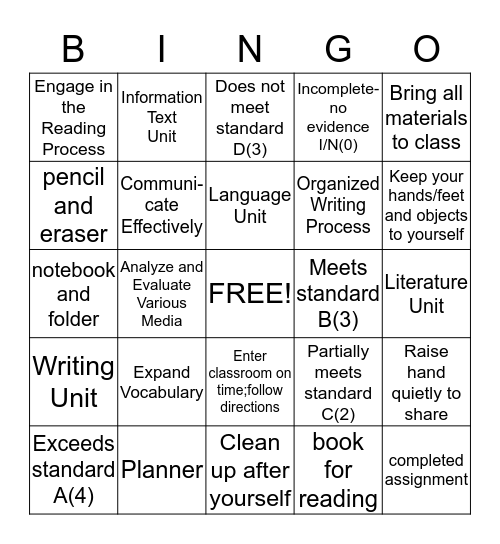 | B | I | N | G | O |
|---|---|---|---|---|
| Engage in the Reading Process | Information Text Unit | Does not meet standard D(3) | Incomplete-no evidence I/N(0) | Bring all materials to class |
| pencil and eraser | Communicate Effectively | Language Unit | Organized Writing Process | Keep your hands/feet and objects to yourself |
| notebook and folder | Analyze and Evaluate Various Media | FREE! | Meets standard B(3) | Literature Unit |
| Writing Unit | Expand Vocabulary | Enter classroom on time;follow directions | Partially meets standard C(2) | Raise hand quietly to share |
| Exceeds standard A(4) | Planner | Clean up after yourself | book for reading | completed assignment |